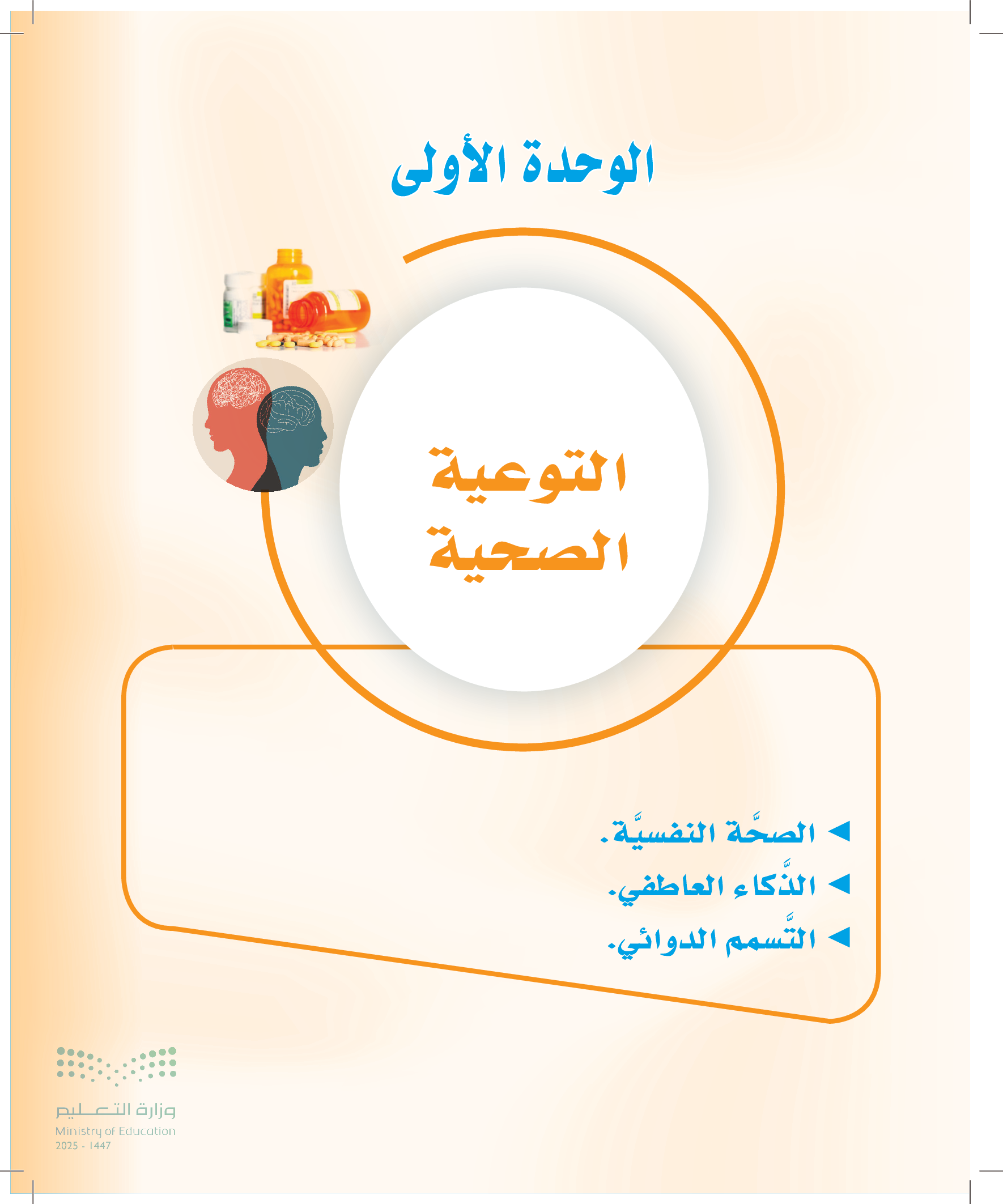 الوحدة الأولى

التوعية
الصحية

◄ الصحَّة النفسيَّة.
◄ الذَّكاء العاطفي.
◄ التَّسمم الدوائي.

وزارة التعليم
Ministry of Education
2025 - 1447